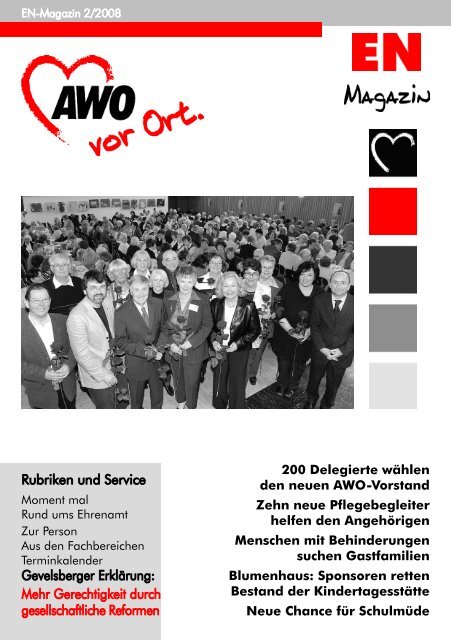 EN-Magazin 2/2008

AWO vor Ort.

EN Magazin

Rubriken und Service
Moment mal
Rund ums Ehrenamt
Zur Person
Aus den Fachbereichen
Terminkalender
Gevelsberger Erklärung:
Mehr Gerechtigkeit durch gesellschaftliche Reformen

200 Delegierte wählen den neuen AWO-Vorstand
Zehn neue Pflegebegleiter helfen den Angehörigen
Menschen mit Behinderungen suchen Gastfamilien
Blumenhaus: Sponsoren retten Bestand der Kindertagesstätte
Neue Chance für Schulmüde